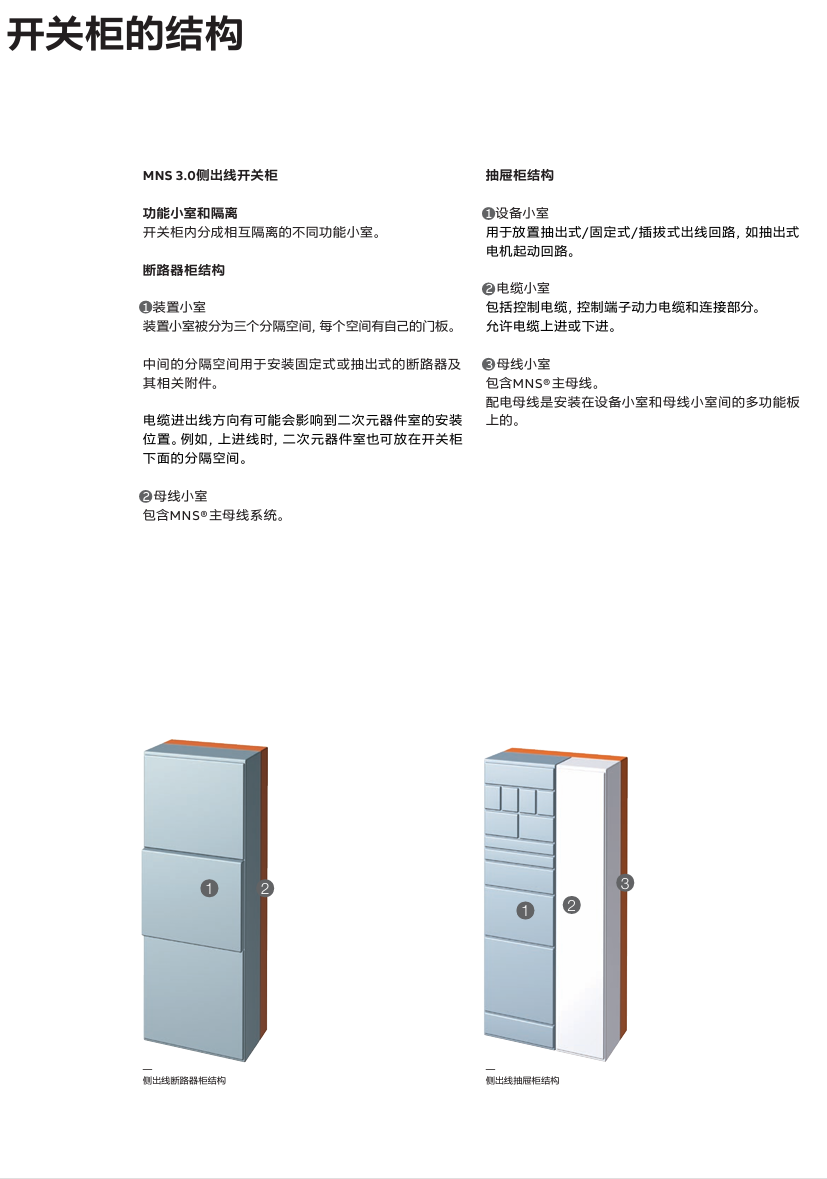 开关柜的结构

MNS 3.0侧出线开关柜

功能小室和隔离
开关柜内分成相互隔离的不同功能小室。

断路器柜结构

❶装置小室
装置小室被分为三个分隔空间，每个空间有自己的门板。

中间的分隔空间用于安装固定式或抽出式的断路器及其相关附件。

电缆进出线方向有可能会影响到二次元器件室的安装位置。例如，上进线时，二次元器件室也可放在开关柜下面的分隔空间。

❷母线小室
包含MNS®主母线系统。

抽屉柜结构

❶设备小室
用于放置抽出式/固定式/插拔式出线回路，如抽出式电机起动回路。

❷电缆小室
包括控制电缆，控制端子动力电缆和连接部分。
允许电缆上进或下进。

❸母线小室
包含MNS®主母线。
配电母线是安装在设备小室和母线小室间的多功能板上的。

1
2

—
侧出线断路器柜结构

1
2
3

—
侧出线抽屉柜结构